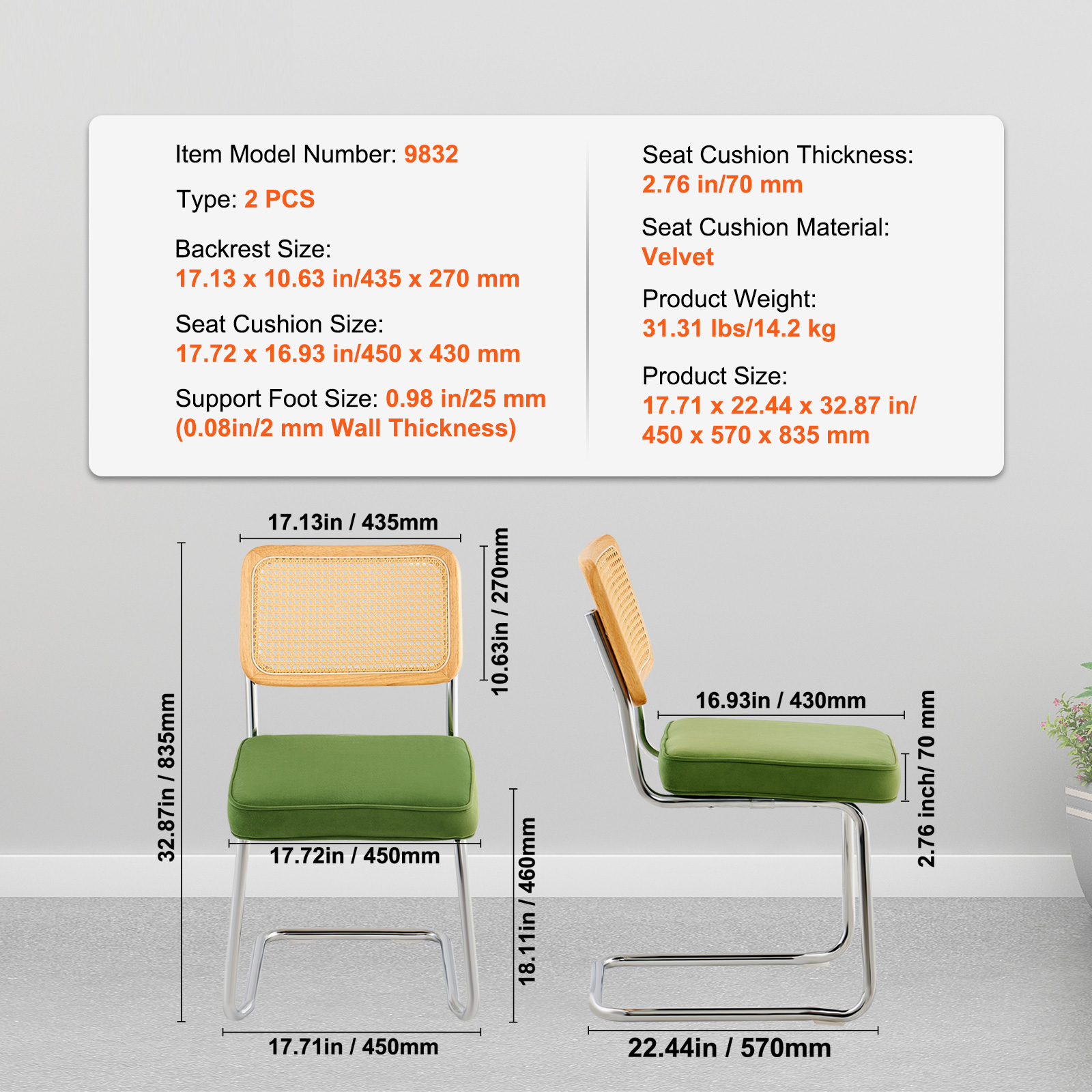 Item Model Number: 9832

Type: 2 PCS

Backrest Size:
17.13 x 10.63 in/435 x 270 mm

Seat Cushion Size:
17.72 x 16.93 in/450 x 430 mm

Support Foot Size: 0.98 in/25 mm
(0.08in/2 mm Wall Thickness)

Seat Cushion Thickness:
2.76 in/70 mm

Seat Cushion Material:
Velvet

Product Weight:
31.31 lbs/14.2 kg

Product Size:
17.71 x 22.44 x 32.87 in/
450 x 570 x 835 mm

17.13in / 435mm
10.63in / 270mm
32.87in / 835mm
17.72in / 450mm
18.11in / 460mm
17.71in / 450mm
16.93in / 430mm
2.76 inch/ 70 mm
22.44in / 570mm